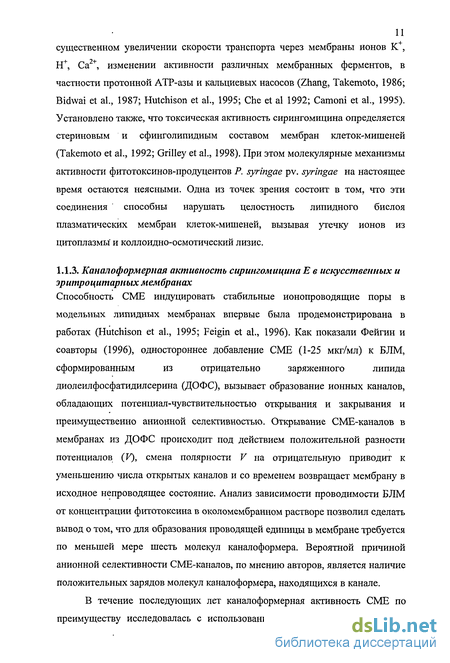 11

существенном увеличении скорости транспорта через мембраны ионов $K^+$, $H^+$, $Ca^{2+}$, изменении активности различных мембранных ферментов, в частности протонной АТР-азы и кальциевых насосов (Zhang, Takemoto, 1986; Bidwai et al., 1987; Hutchison et al., 1995; Che et al 1992; Camoni et al., 1995). Установлено также, что токсическая активность сирингомицина определяется стериновым и сфинголипидным составом мембран клеток-мишеней (Takemoto et al., 1992; Grilley et al., 1998). При этом молекулярные механизмы активности фитотоксинов-продуцентов P. syringae pv. syringae на настоящее время остаются неясными. Одна из точек зрения состоит в том, что эти соединения способны нарушать целостность липидного бислоя плазматических мембран клеток-мишеней, вызывая утечку ионов из цитоплазмы и коллоидно-осмотический лизис.

1.1.3. Каналоформерная активность сирингомицина Е в искусственных и эритроцитарных мембранах

Способность СМЕ индуцировать стабильные ионопроводящие поры в модельных липидных мембранах впервые была продемонстрирована в работах (Hutchison et al., 1995; Feigin et al., 1996). Как показали Фейгин и соавторы (1996), одностороннее добавление СМЕ (1-25 мкг/мл) к БЛМ, сформированным из отрицательно заряженного липида диолеилфосфатидилсерина (ДОФС), вызывает образование ионных каналов, обладающих потенциал-чувствительностью открывания и закрывания и преимущественно анионной селективностью. Открывание СМЕ-каналов в мембранах из ДОФС происходит под действием положительной разности потенциалов (V), смена полярности V на отрицательную приводит к уменьшению числа открытых каналов и со временем возвращает мембрану в исходное непроводящее состояние. Анализ зависимости проводимости БЛМ от концентрации фитотоксина в околомембранном растворе позволил сделать вывод о том, что для образования проводящей единицы в мембране требуется по меньшей мере шесть молекул каналоформера. Вероятной причиной анионной селективности СМЕ-каналов, по мнению авторов, является наличие положительных зарядов молекул каналоформера, находящихся в канале.

В течение последующих лет каналоформерная активность СМЕ по преимуществу исследовалась с использован

dsLib.net
библиотека диссертаций